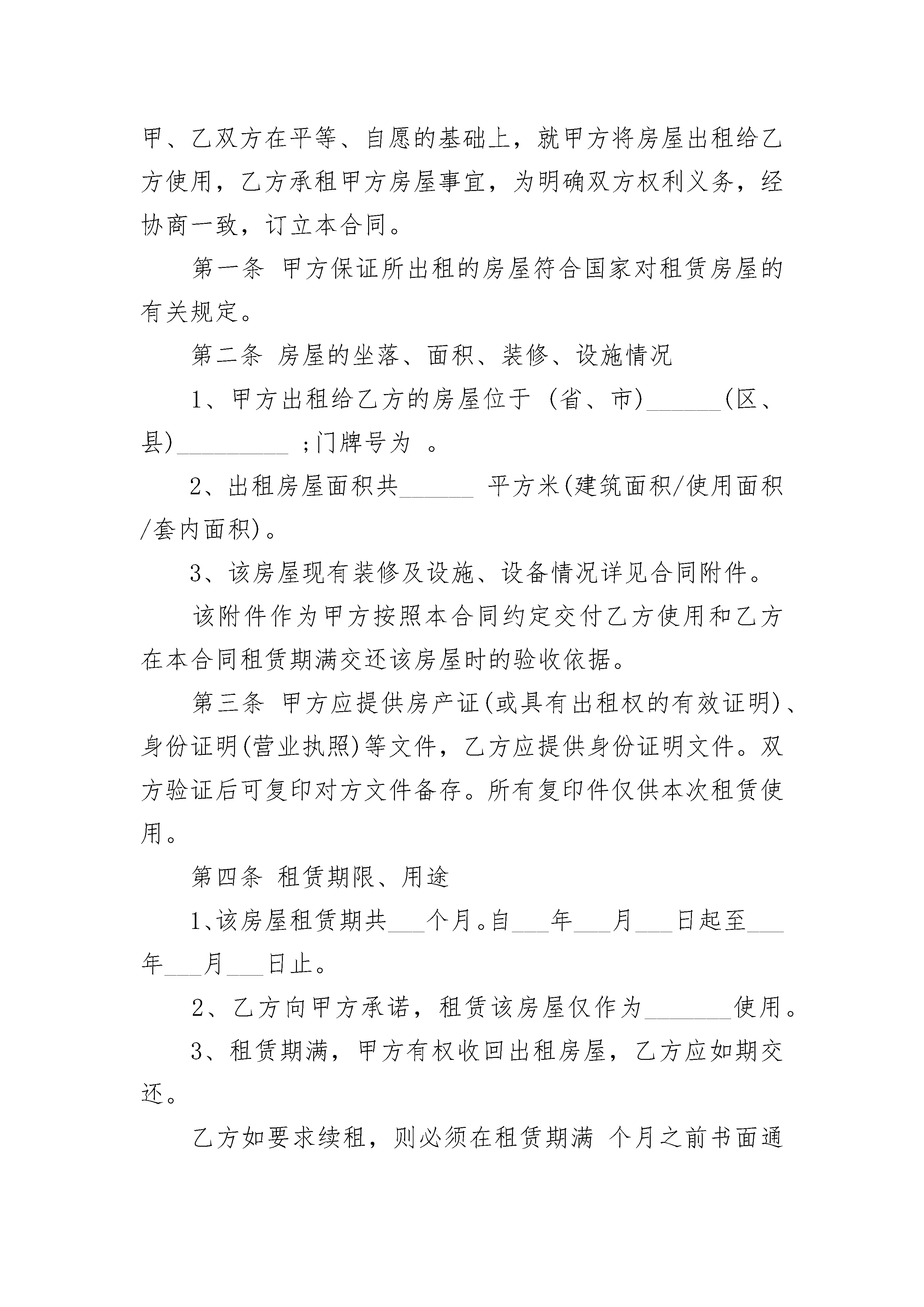 甲、乙双方在平等、自愿的基础上，就甲方将房屋出租给乙方使用，乙方承租甲方房屋事宜，为明确双方权利义务，经协商一致，订立本合同。

第一条 甲方保证所出租的房屋符合国家对租赁房屋的有关规定。

第二条 房屋的坐落、面积、装修、设施情况

1、甲方出租给乙方的房屋位于 (省、市)______(区、县)_________ ;门牌号为 。

2、出租房屋面积共______ 平方米(建筑面积/使用面积/套内面积)。

3、该房屋现有装修及设施、设备情况详见合同附件。

该附件作为甲方按照本合同约定交付乙方使用和乙方在本合同租赁期满交还该房屋时的验收依据。

第三条 甲方应提供房产证(或具有出租权的有效证明)、身份证明(营业执照)等文件，乙方应提供身份证明文件。双方验证后可复印对方文件备存。所有复印件仅供本次租赁使用。

第四条 租赁期限、用途

1、该房屋租赁期共___个月。自___年___月___日起至___年___月___日止。

2、乙方向甲方承诺，租赁该房屋仅作为_______使用。

3、租赁期满，甲方有权收回出租房屋，乙方应如期交还。

乙方如要求续租，则必须在租赁期满 个月之前书面通